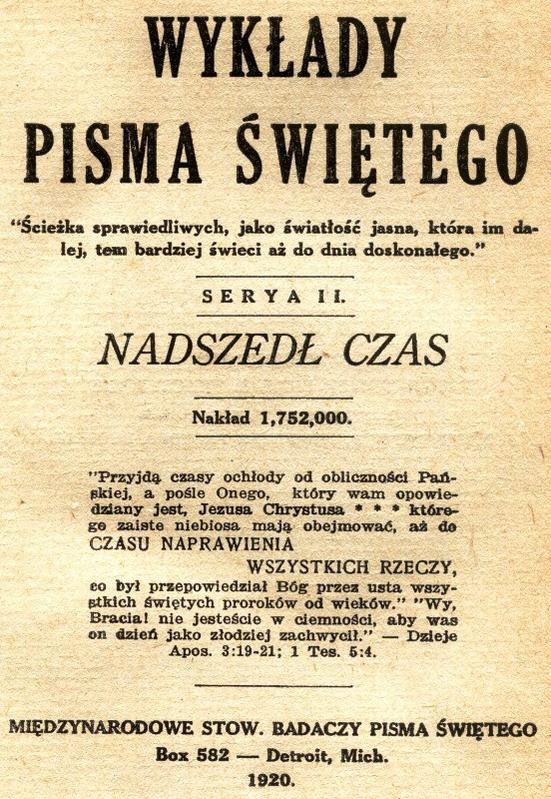 WYKŁADY

PISMA ŚWIĘTEGO

"Ścieżka sprawiedliwych, jako światłość jasna, która im dalej, tem bardziej świeci aż do dnia doskonałego."

SERYA II.

NADSZEDŁ CZAS

Nakład 1,752,000.

"Przyjdą czasy ochłody od obliczności Pańskiej, a pośle Onego, który wam opowiedziany jest, Jezusa Chrystusa * * * którego zaiste niebiosa mają obejmować, aż do CZASU NAPRAWIENIA WSZYSTKICH RZECZY, co był przepowiedział Bóg przez usta wszystkich świętych proroków od wieków." "Wy, Bracia! nie jesteście w ciemności, aby was on dzień jako złodziej zachwycił." — Dzieje Apos. 3:19-21; 1 Tes. 5:4.

MIĘDZYNARODOWE STOW. BADACZY PISMA ŚWIĘTEGO
Box 582 — Detroit, Mich.
1920.